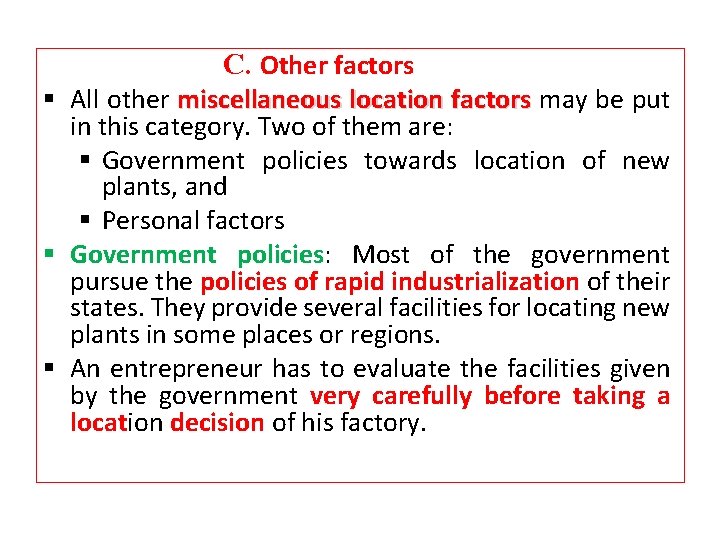 C. Other factors

▪ All other miscellaneous location factors may be put in this category. Two of them are:
  ▪ Government policies towards location of new plants, and
  ▪ Personal factors
▪ Government policies: Most of the government pursue the policies of rapid industrialization of their states. They provide several facilities for locating new plants in some places or regions.
▪ An entrepreneur has to evaluate the facilities given by the government very carefully before taking a location decision of his factory.